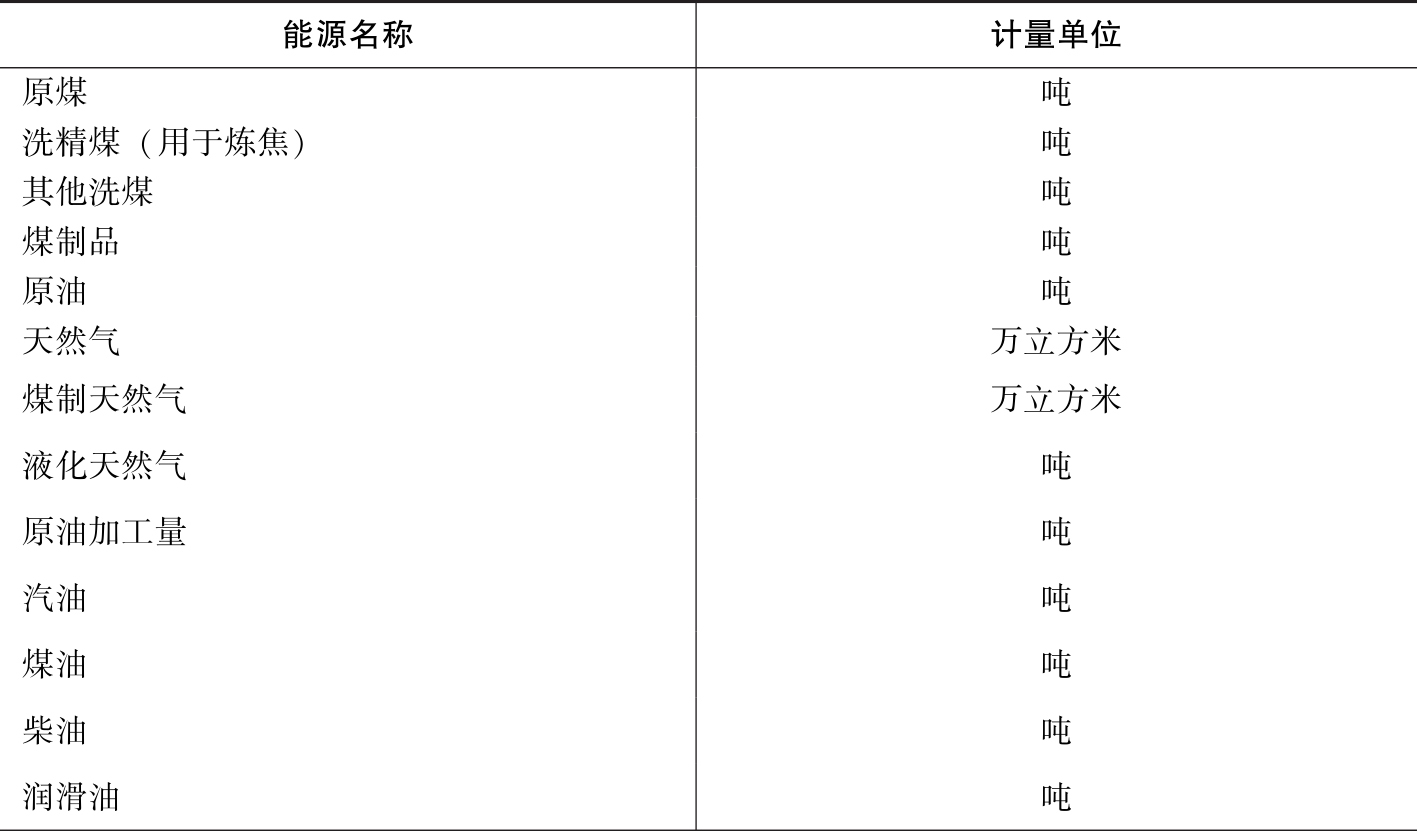 | 能源名称 | 计量单位 |
|---|---|
| 原煤 | 吨 |
| 洗精煤（用于炼焦） | 吨 |
| 其他洗煤 | 吨 |
| 煤制品 | 吨 |
| 原油 | 吨 |
| 天然气 | 万立方米 |
| 煤制天然气 | 万立方米 |
| 液化天然气 | 吨 |
| 原油加工量 | 吨 |
| 汽油 | 吨 |
| 煤油 | 吨 |
| 柴油 | 吨 |
| 润滑油 | 吨 |